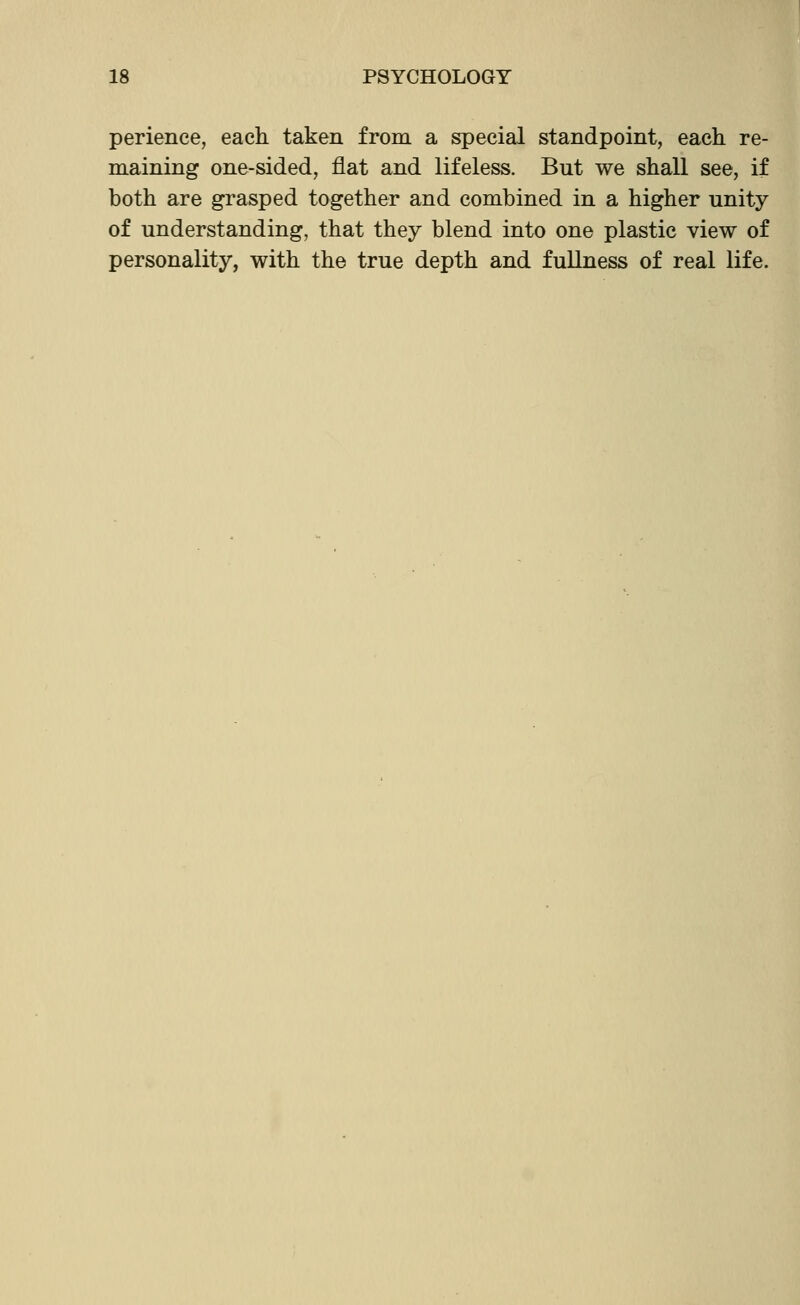 18 PSYCHOLOGY

perience, each taken from a special standpoint, each remaining one-sided, flat and lifeless. But we shall see, if both are grasped together and combined in a higher unity of understanding, that they blend into one plastic view of personality, with the true depth and fullness of real life.